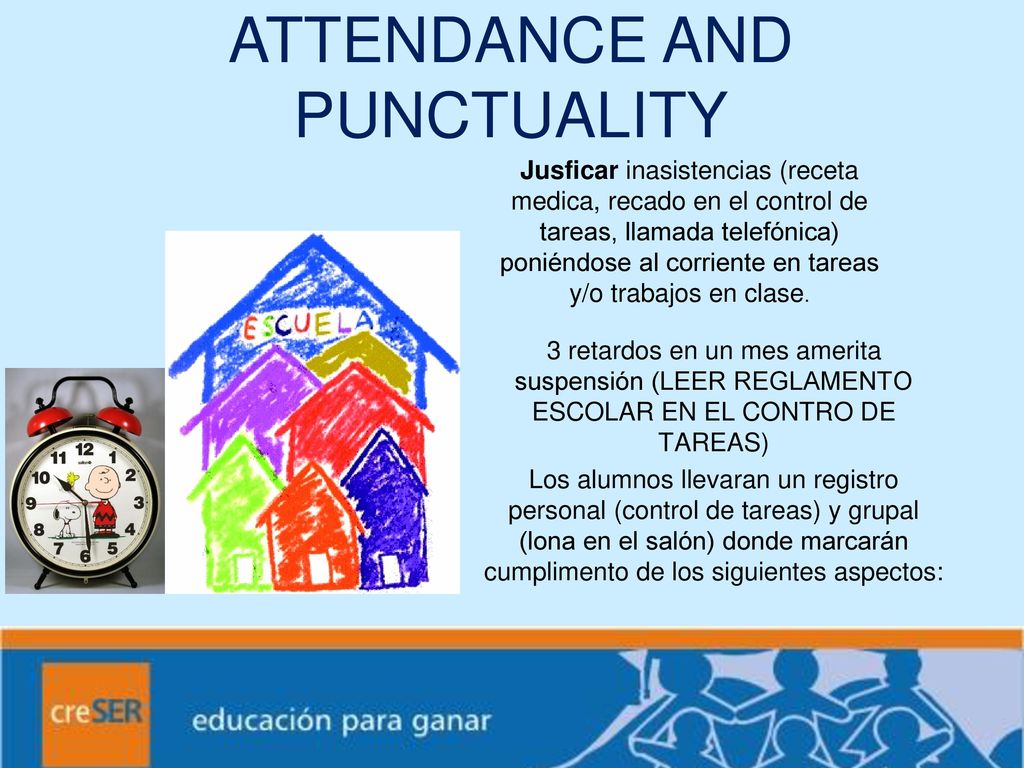 ATTENDANCE AND PUNCTUALITY

Jusficar inasistencias (receta medica, recado en el control de tareas, llamada telefónica) poniéndose al corriente en tareas y/o trabajos en clase.

3 retardos en un mes amerita suspensión (LEER REGLAMENTO ESCOLAR EN EL CONTRO DE TAREAS)

Los alumnos llevaran un registro personal (control de tareas) y grupal (lona en el salón) donde marcarán cumplimento de los siguientes aspectos:

ESCUELA

12 1 2 3 4 5 6 7 8 9 10 11

creSER educación para ganar